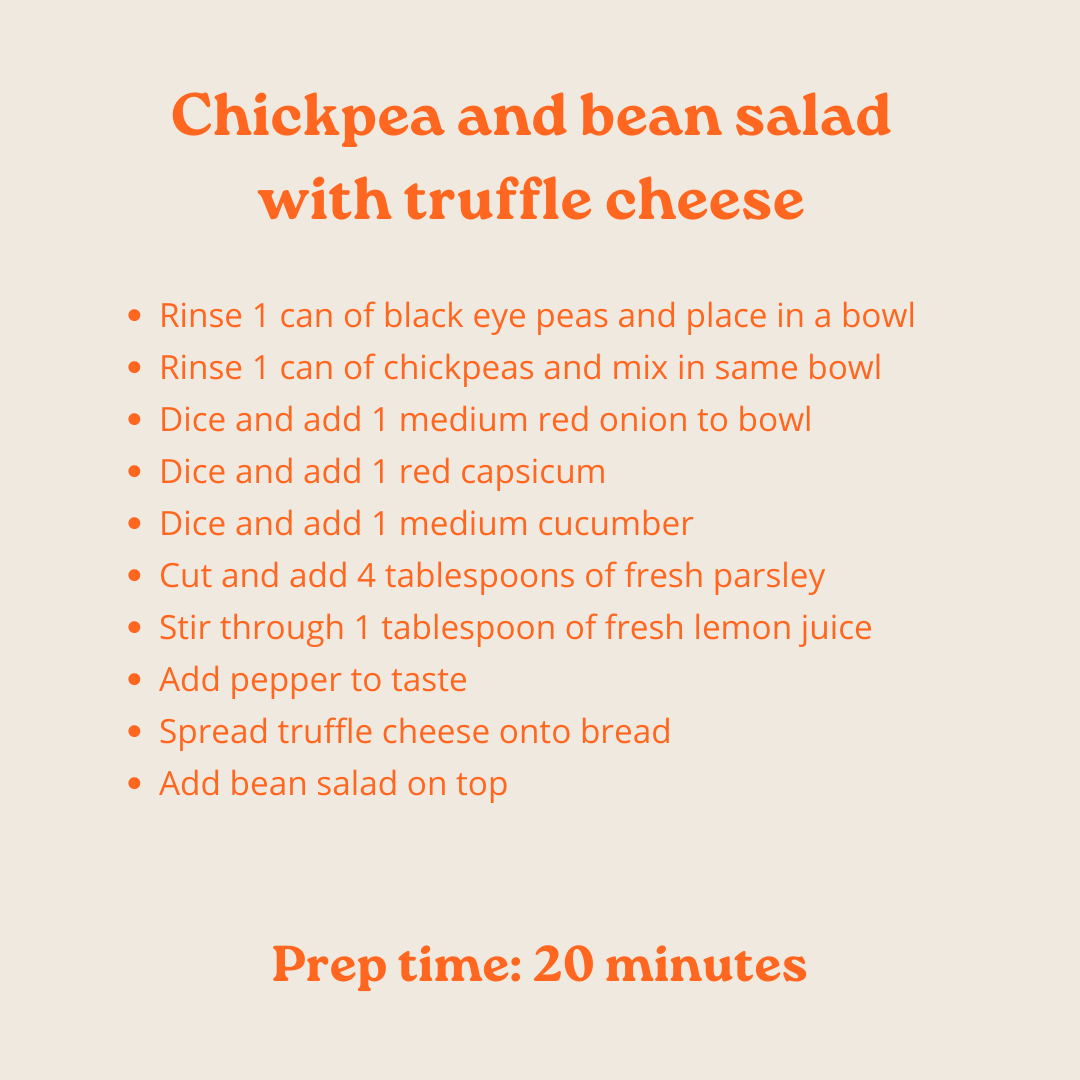 Chickpea and bean salad with truffle cheese

- Rinse 1 can of black eye peas and place in a bowl
- Rinse 1 can of chickpeas and mix in same bowl
- Dice and add 1 medium red onion to bowl
- Dice and add 1 red capsicum
- Dice and add 1 medium cucumber
- Cut and add 4 tablespoons of fresh parsley
- Stir through 1 tablespoon of fresh lemon juice
- Add pepper to taste
- Spread truffle cheese onto bread
- Add bean salad on top

Prep time: 20 minutes